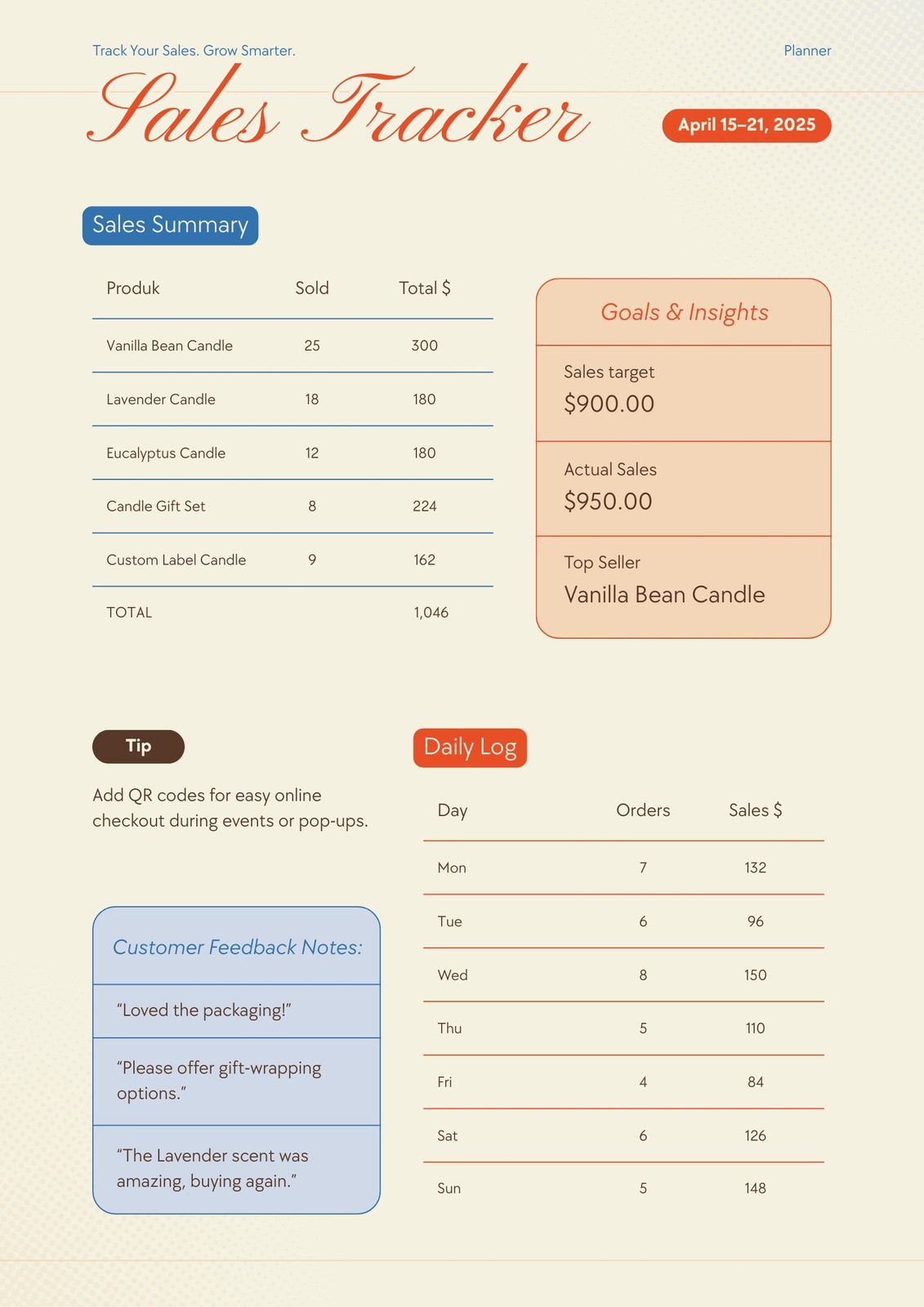 Track Your Sales. Grow Smarter.

Planner

Sales Tracker

April 15–21, 2025

Sales Summary

| Produk | Sold | Total $ |
|---|---|---|
| Vanilla Bean Candle | 25 | 300 |
| Lavender Candle | 18 | 180 |
| Eucalyptus Candle | 12 | 180 |
| Candle Gift Set | 8 | 224 |
| Custom Label Candle | 9 | 162 |
| TOTAL | | 1,046 |

Goals & Insights

Sales target
$900.00

Actual Sales
$950.00

Top Seller
Vanilla Bean Candle

Tip

Add QR codes for easy online checkout during events or pop-ups.

Customer Feedback Notes:

“Loved the packaging!”

“Please offer gift-wrapping options.”

“The Lavender scent was amazing, buying again.”

Daily Log

| Day | Orders | Sales $ |
|---|---|---|
| Mon | 7 | 132 |
| Tue | 6 | 96 |
| Wed | 8 | 150 |
| Thu | 5 | 110 |
| Fri | 4 | 84 |
| Sat | 6 | 126 |
| Sun | 5 | 148 |